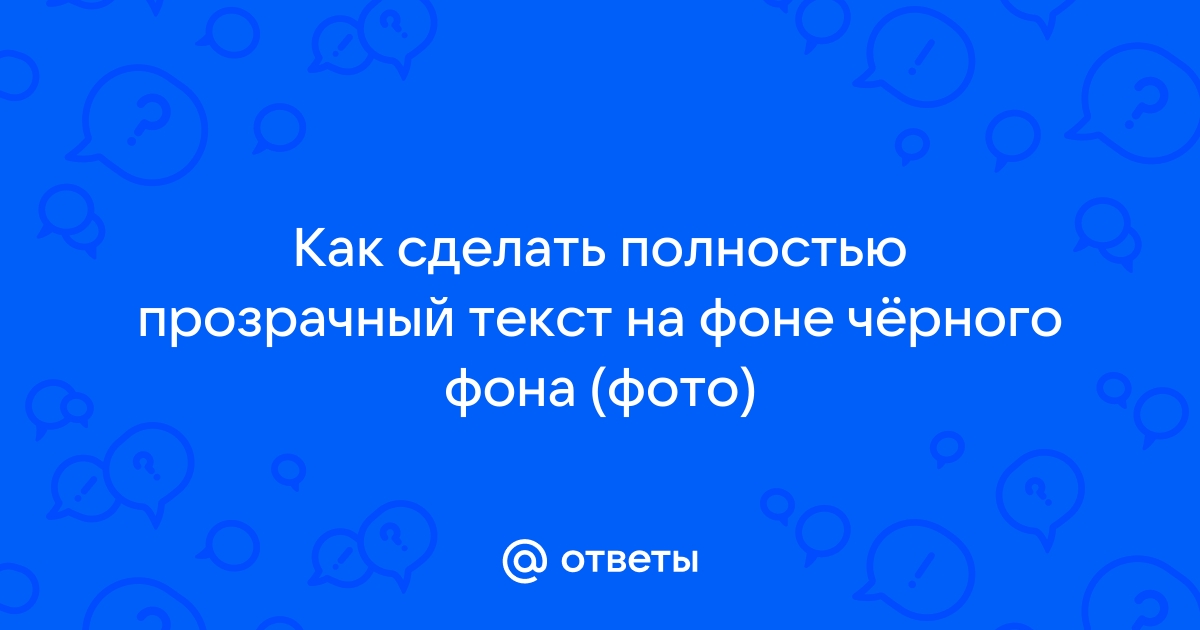 Как сделать полностью прозрачный текст на фоне чёрного фона (фото)

@ ответы